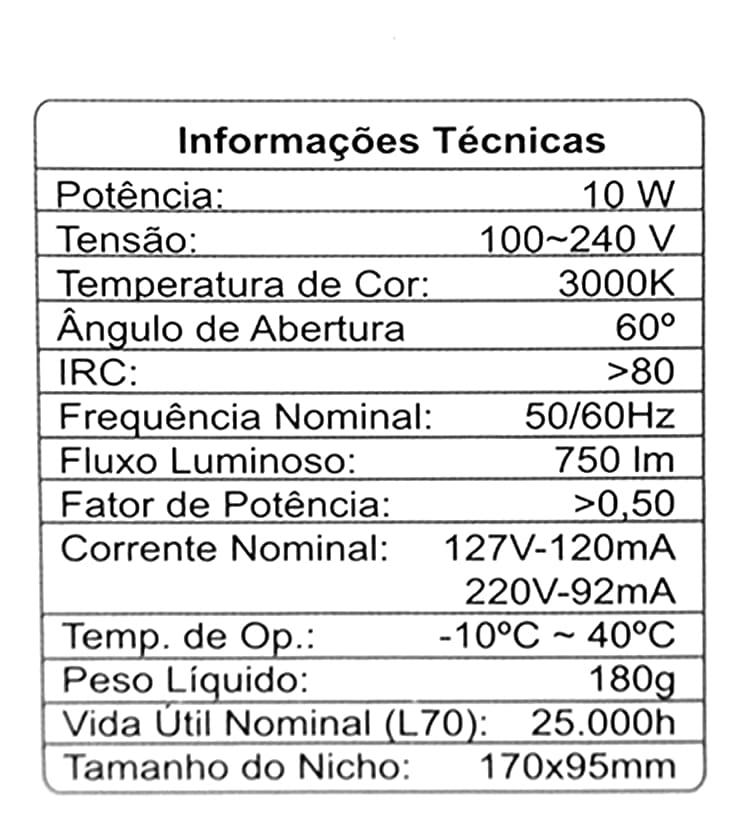 Informações Técnicas

Potência: 10 W
Tensão: 100~240 V
Temperatura de Cor: 3000K
Ângulo de Abertura 60º
IRC: >80
Frequência Nominal: 50/60Hz
Fluxo Luminoso: 750 lm
Fator de Potência: >0,50
Corrente Nominal: 127V-120mA
220V-92mA
Temp. de Op.: -10ºC ~ 40ºC
Peso Líquido: 180g
Vida Útil Nominal (L70): 25.000h
Tamanho do Nicho: 170x95mm